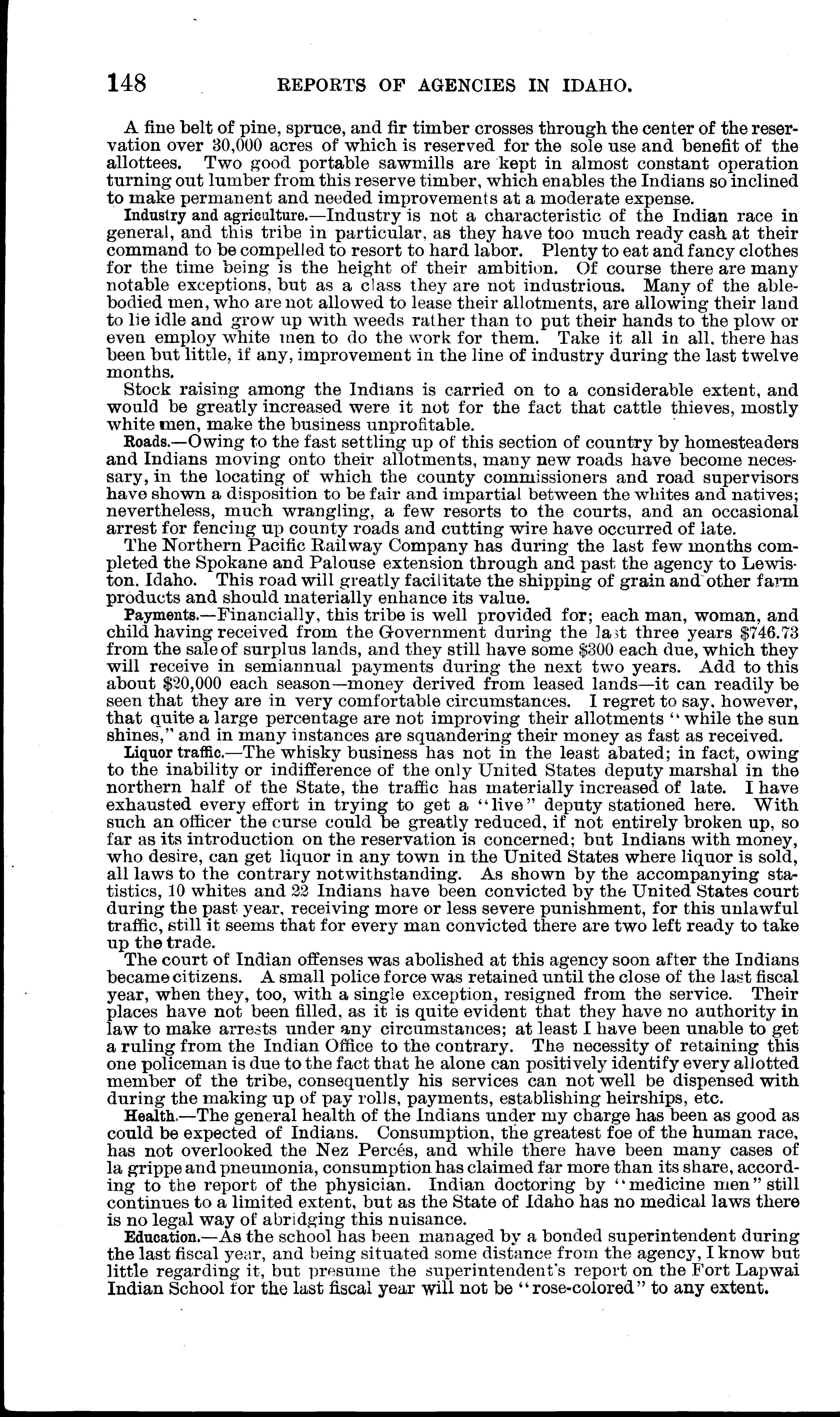 148 REPORTS OF AGENCIES IN IDAHO.

A fine belt of pine, spruce, and fir timber crosses through the center of the reservation over 30,000 acres of which is reserved for the sole use and benefit of the allottees. Two good portable sawmills are kept in almost constant operation turning out lumber from this reserve timber, which enables the Indians so inclined to make permanent and needed improvements at a moderate expense.

Industry and agriculture.—Industry is not a characteristic of the Indian race in general, and this tribe in particular, as they have too much ready cash at their command to be compelled to resort to hard labor. Plenty to eat and fancy clothes for the time being is the height of their ambition. Of course there are many notable exceptions, but as a class they are not industrious. Many of the able-bodied men, who are not allowed to lease their allotments, are allowing their land to lie idle and grow up with weeds rather than to put their hands to the plow or even employ white men to do the work for them. Take it all in all, there has been but little, if any, improvement in the line of industry during the last twelve months.

Stock raising among the Indians is carried on to a considerable extent, and would be greatly increased were it not for the fact that cattle thieves, mostly white men, make the business unprofitable.

Roads.—Owing to the fast settling up of this section of country by homesteaders and Indians moving onto their allotments, many new roads have become necessary, in the locating of which the county commissioners and road supervisors have shown a disposition to be fair and impartial between the whites and natives; nevertheless, much wrangling, a few resorts to the courts, and an occasional arrest for fencing up county roads and cutting wire have occurred of late.

The Northern Pacific Railway Company has during the last few months completed the Spokane and Palouse extension through and past the agency to Lewiston, Idaho. This road will greatly facilitate the shipping of grain and other farm products and should materially enhance its value.

Payments.—Financially, this tribe is well provided for; each man, woman, and child having received from the Government during the last three years $746.73 from the sale of surplus lands, and they still have some $300 each due, which they will receive in semiannual payments during the next two years. Add to this about $20,000 each season—money derived from leased lands—it can readily be seen that they are in very comfortable circumstances. I regret to say, however, that quite a large percentage are not improving their allotments "while the sun shines," and in many instances are squandering their money as fast as received.

Liquor traffic.—The whisky business has not in the least abated; in fact, owing to the inability or indifference of the only United States deputy marshal in the northern half of the State, the traffic has materially increased of late. I have exhausted every effort in trying to get a "live" deputy stationed here. With such an officer the curse could be greatly reduced, if not entirely broken up, so far as its introduction on the reservation is concerned; but Indians with money, who desire, can get liquor in any town in the United States where liquor is sold, all laws to the contrary notwithstanding. As shown by the accompanying statistics, 10 whites and 22 Indians have been convicted by the United States court during the past year, receiving more or less severe punishment, for this unlawful traffic, still it seems that for every man convicted there are two left ready to take up the trade.

The court of Indian offenses was abolished at this agency soon after the Indians became citizens. A small police force was retained until the close of the last fiscal year, when they, too, with a single exception, resigned from the service. Their places have not been filled, as it is quite evident that they have no authority in law to make arrests under any circumstances; at least I have been unable to get a ruling from the Indian Office to the contrary. The necessity of retaining this one policeman is due to the fact that he alone can positively identify every allotted member of the tribe, consequently his services can not well be dispensed with during the making up of pay rolls, payments, establishing heirships, etc.

Health.—The general health of the Indians under my charge has been as good as could be expected of Indians. Consumption, the greatest foe of the human race, has not overlooked the Nez Percés, and while there have been many cases of la grippe and pneumonia, consumption has claimed far more than its share, according to the report of the physician. Indian doctoring by "medicine men" still continues to a limited extent, but as the State of Idaho has no medical laws there is no legal way of abridging this nuisance.

Education.—As the school has been managed by a bonded superintendent during the last fiscal year, and being situated some distance from the agency, I know but little regarding it, but presume the superintendent's report on the Fort Lapwai Indian School for the last fiscal year will not be "rose-colored" to any extent.